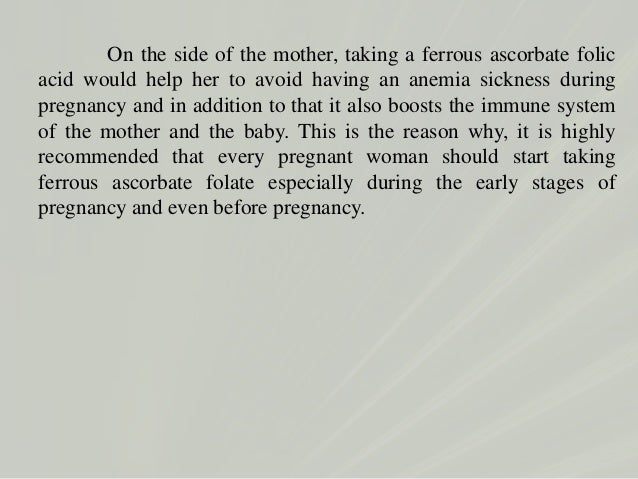 On the side of the mother, taking a ferrous ascorbate folic acid would help her to avoid having an anemia sickness during pregnancy and in addition to that it also boosts the immune system of the mother and the baby. This is the reason why, it is highly recommended that every pregnant woman should start taking ferrous ascorbate folate especially during the early stages of pregnancy and even before pregnancy.